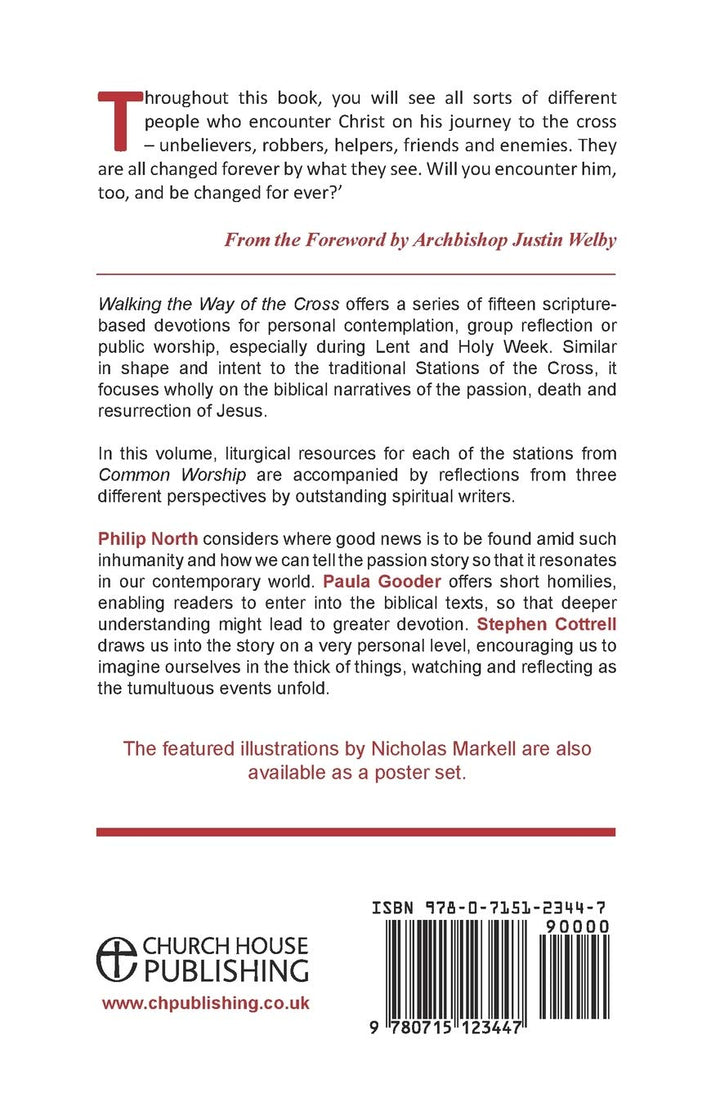 Throughout this book, you will see all sorts of different people who encounter Christ on his journey to the cross – unbelievers, robbers, helpers, friends and enemies. They are all changed forever by what they see. Will you encounter him, too, and be changed for ever?'

From the Foreword by Archbishop Justin Welby

Walking the Way of the Cross offers a series of fifteen scripture-based devotions for personal contemplation, group reflection or public worship, especially during Lent and Holy Week. Similar in shape and intent to the traditional Stations of the Cross, it focuses wholly on the biblical narratives of the passion, death and resurrection of Jesus.

In this volume, liturgical resources for each of the stations from Common Worship are accompanied by reflections from three different perspectives by outstanding spiritual writers.

Philip North considers where good news is to be found amid such inhumanity and how we can tell the passion story so that it resonates in our contemporary world. Paula Gooder offers short homilies, enabling readers to enter into the biblical texts, so that deeper understanding might lead to greater devotion. Stephen Cottrell draws us into the story on a very personal level, encouraging us to imagine ourselves in the thick of things, watching and reflecting as the tumultuous events unfold.

The featured illustrations by Nicholas Markell are also available as a poster set.

CHURCH HOUSE PUBLISHING

www.chpublishing.co.uk

ISBN 978-0-7151-2344-7

90000

9 780715 123447